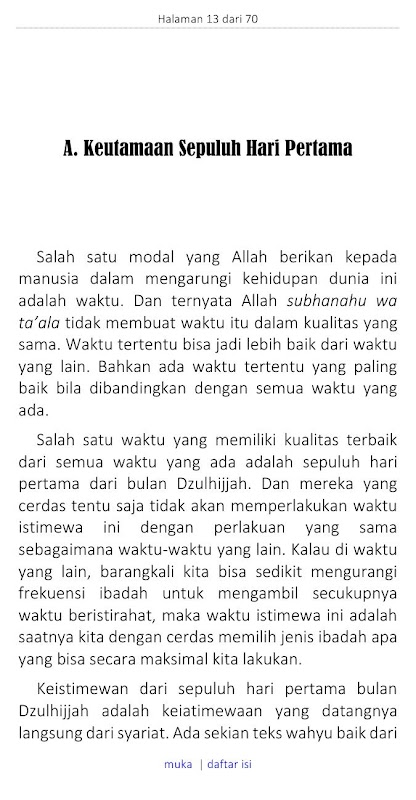 Halaman 13 dari 70

A. Keutamaan Sepuluh Hari Pertama

Salah satu modal yang Allah berikan kepada manusia dalam mengarungi kehidupan dunia ini adalah waktu. Dan ternyata Allah subhanahu wa ta'ala tidak membuat waktu itu dalam kualitas yang sama. Waktu tertentu bisa jadi lebih baik dari waktu yang lain. Bahkan ada waktu tertentu yang paling baik bila dibandingkan dengan semua waktu yang ada.

Salah satu waktu yang memiliki kualitas terbaik dari semua waktu yang ada adalah sepuluh hari pertama dari bulan Dzulhijjah. Dan mereka yang cerdas tentu saja tidak akan memperlakukan waktu istimewa ini dengan perlakuan yang sama sebagaimana waktu-waktu yang lain. Kalau di waktu yang lain, barangkali kita bisa sedikit mengurangi frekuensi ibadah untuk mengambil secukupnya waktu beristirahat, maka waktu istimewa ini adalah saatnya kita dengan cerdas memilih jenis ibadah apa yang bisa secara maksimal kita lakukan.

Keistimewan dari sepuluh hari pertama bulan Dzulhijjah adalah keiatimewaan yang datangnya langsung dari syariat. Ada sekian teks wahyu baik dari

muka | daftar isi